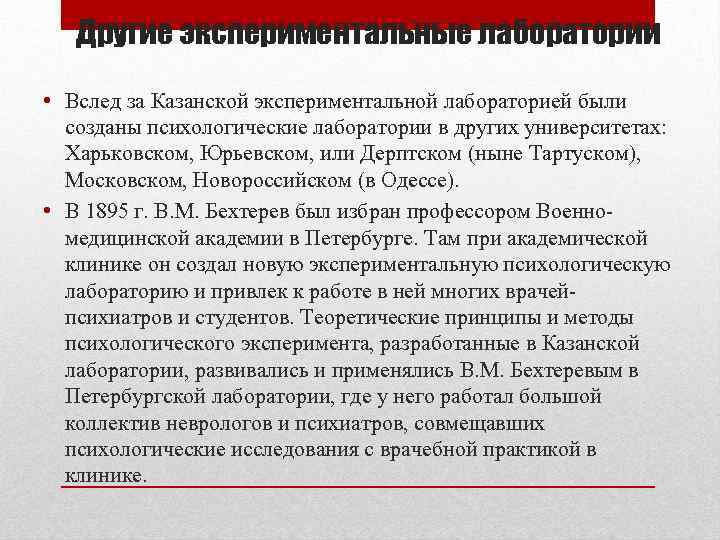 Другие экспериментальные лаборатории

• Вслед за Казанской экспериментальной лабораторией были созданы психологические лаборатории в других университетах: Харьковском, Юрьевском, или Дерптском (ныне Тартуском), Московском, Новороссийском (в Одессе).

• В 1895 г. В.М. Бехтерев был избран профессором Военно-медицинской академии в Петербурге. Там при академической клинике он создал новую экспериментальную психологическую лабораторию и привлек к работе в ней многих врачей-психиатров и студентов. Теоретические принципы и методы психологического эксперимента, разработанные в Казанской лаборатории, развивались и применялись В.М. Бехтеревым в Петербургской лаборатории, где у него работал большой коллектив неврологов и психиатров, совмещавших психологические исследования с врачебной практикой в клинике.